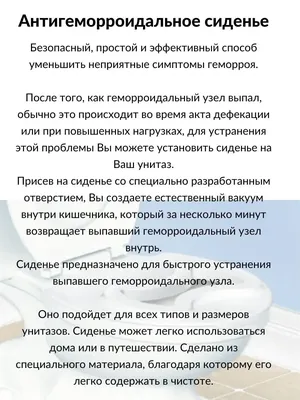 Антигеморроидальное сиденье

Безопасный, простой и эффективный способ уменьшить неприятные симптомы геморроя.

После того, как геморроидальный узел выпал, обычно это происходит во время акта дефекации или при повышенных нагрузках, для устранения этой проблемы Вы можете установить сиденье на Ваш унитаз.
Присев на сиденье со специально разработанным отверстием, Вы создаете естественный вакуум внутри кишечника, который за несколько минут возвращает выпавший геморроидальный узел внутрь.
Сиденье предназначено для быстрого устранения выпавшего геморроидального узла.

Оно подойдет для всех типов и размеров унитазов. Сиденье может легко использоваться дома или в путешествии. Сделано из специального материала, благодаря которому его легко содержать в чистоте.